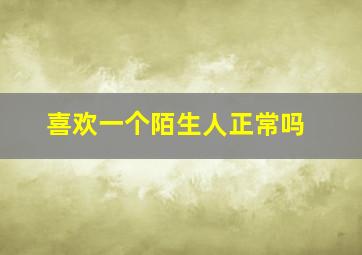 喜欢一个陌生人正常吗